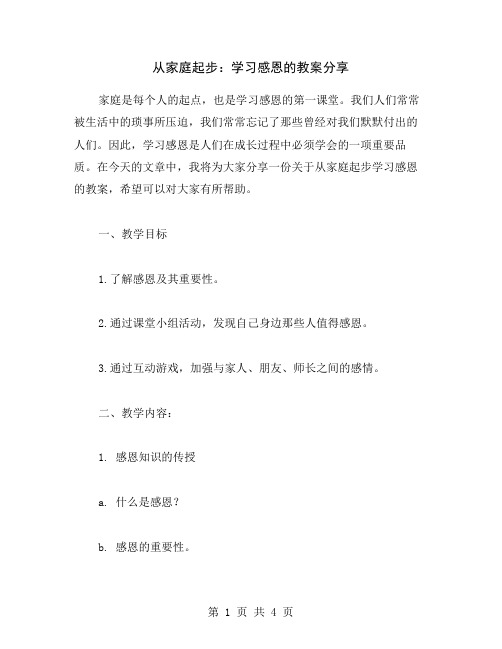 从家庭起步：学习感恩的教案分享

家庭是每个人的起点，也是学习感恩的第一课堂。我们人们常常被生活中的琐事所压迫，我们常常忘记了那些曾经对我们默默付出的人们。因此，学习感恩是人们在成长过程中必须学会的一项重要品质。在今天的文章中，我将为大家分享一份关于从家庭起步学习感恩的教案，希望可以对大家有所帮助。

一、教学目标

1.了解感恩及其重要性。

2.通过课堂小组活动，发现自己身边那些人值得感恩。

3.通过互动游戏，加强与家人、朋友、师长之间的感情。

二、教学内容：

1. 感恩知识的传授

a. 什么是感恩？

b. 感恩的重要性。

第 1 页 共 4 页